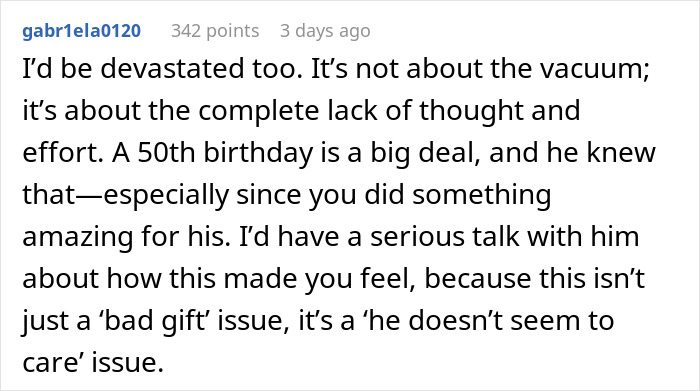 gabr1ela0120 342 points 3 days ago

I'd be devastated too. It's not about the vacuum; it's about the complete lack of thought and effort. A 50th birthday is a big deal, and he knew that—especially since you did something amazing for his. I'd have a serious talk with him about how this made you feel, because this isn't just a 'bad gift' issue, it's a 'he doesn't seem to care' issue.